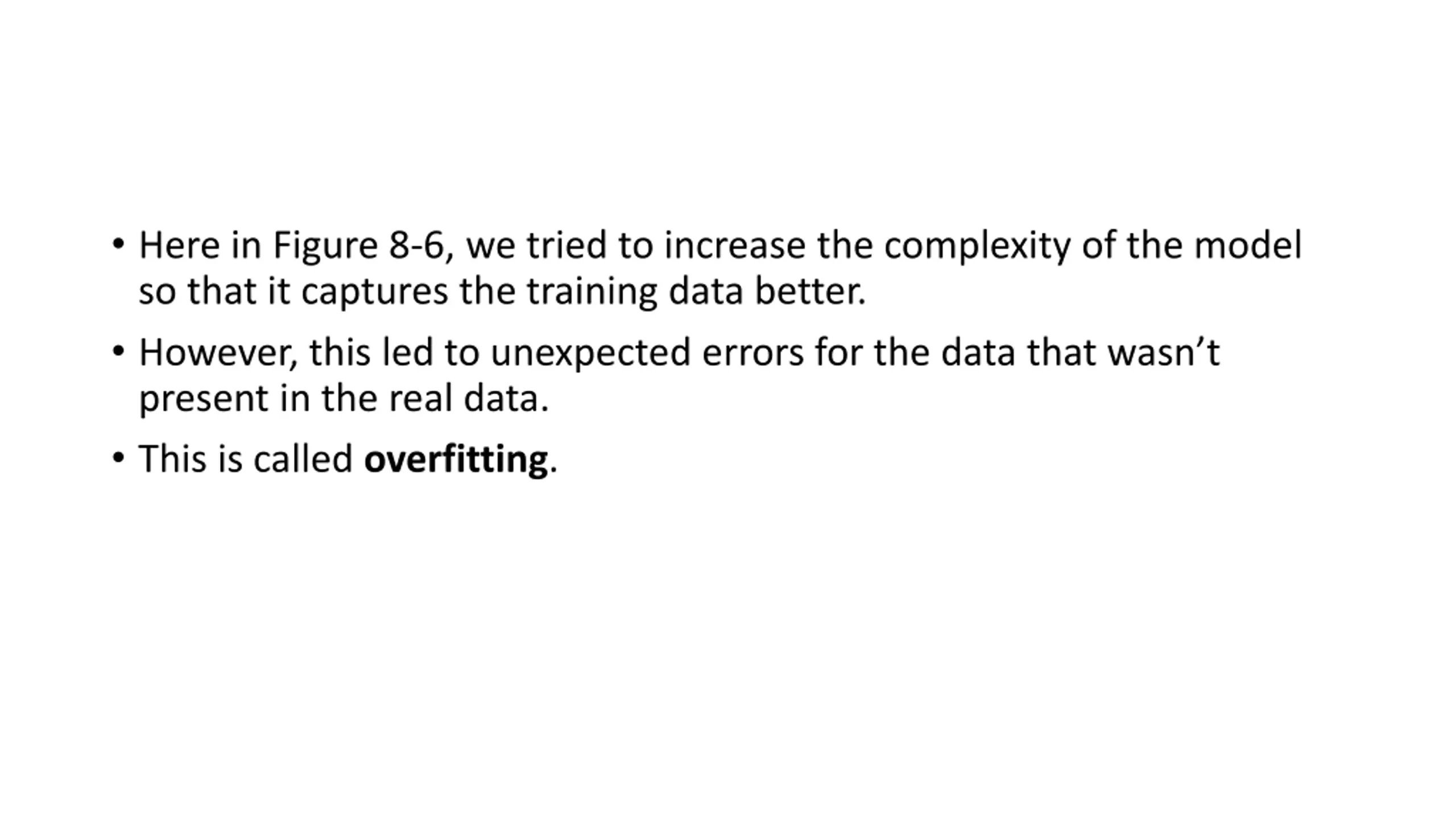 • Here in Figure 8-6, we tried to increase the complexity of the model so that it captures the training data better.

• However, this led to unexpected errors for the data that wasn't present in the real data.

• This is called overfitting.